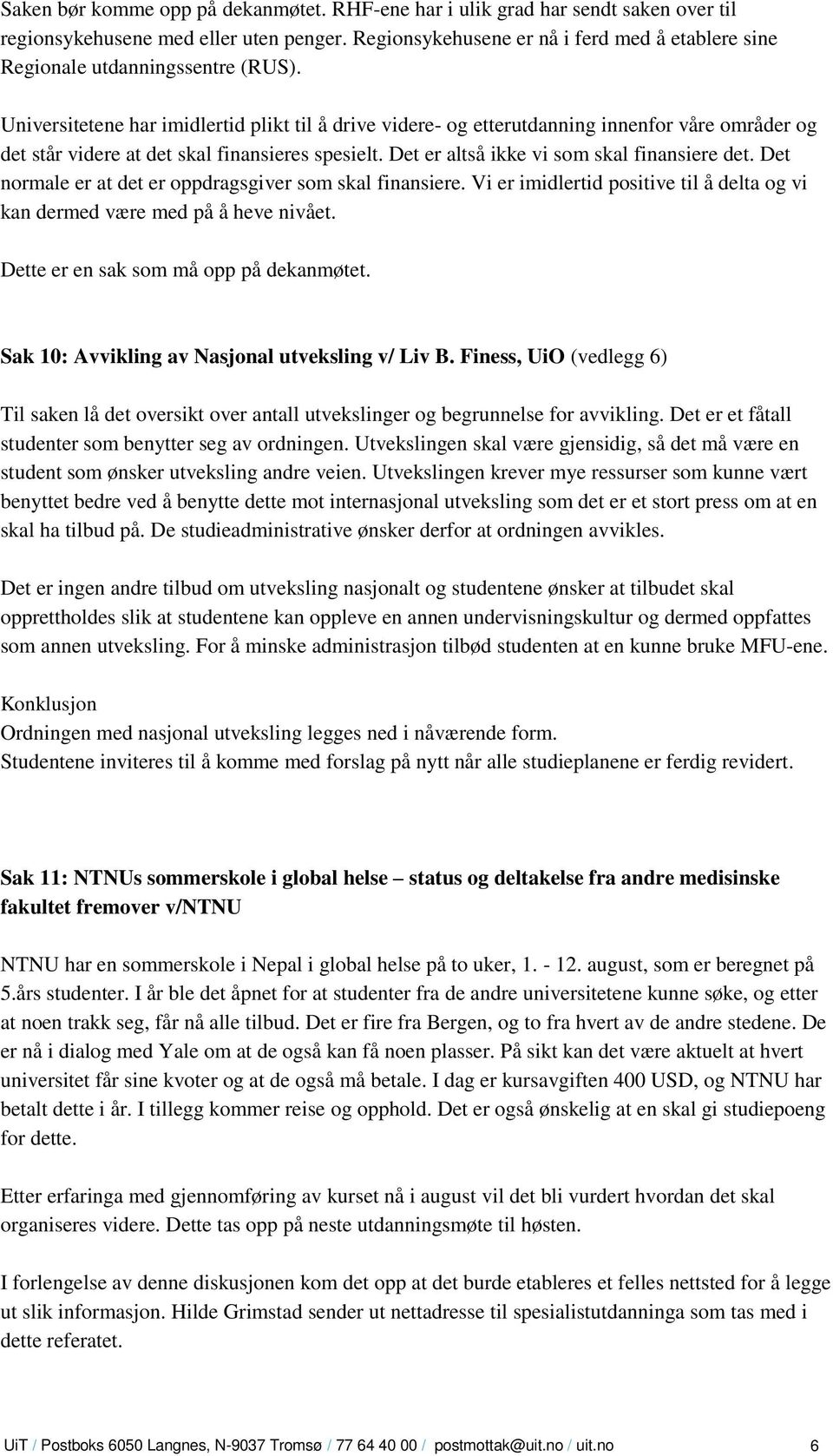 Saken bør komme opp på dekanmøtet. RHF-ene har i ulik grad har sendt saken over til regionsykehusene med eller uten penger. Regionsykehusene er nå i ferd med å etablere sine Regionale utdanningssentre (RUS).

Universitetene har imidlertid plikt til å drive videre- og etterutdanning innenfor våre områder og det står videre at det skal finansieres spesielt. Det er altså ikke vi som skal finansiere det. Det normale er at det er oppdragsgiver som skal finansiere. Vi er imidlertid positive til å delta og vi kan dermed være med på å heve nivået.

Dette er en sak som må opp på dekanmøtet.

Sak 10: Avvikling av Nasjonal utveksling v/ Liv B. Finess, UiO (vedlegg 6)

Til saken lå det oversikt over antall utvekslinger og begrunnelse for avvikling. Det er et fåtall studenter som benytter seg av ordningen. Utvekslingen skal være gjensidig, så det må være en student som ønsker utveksling andre veien. Utvekslingen krever mye ressurser som kunne vært benyttet bedre ved å benytte dette mot internasjonal utveksling som det er et stort press om at en skal ha tilbud på. De studieadministrative ønsker derfor at ordningen avvikles.

Det er ingen andre tilbud om utveksling nasjonalt og studentene ønsker at tilbudet skal opprettholdes slik at studentene kan oppleve en annen undervisningskultur og dermed oppfattes som annen utveksling. For å minske administrasjon tilbød studenten at en kunne bruke MFU-ene.

Konklusjon
Ordningen med nasjonal utveksling legges ned i nåværende form.
Studentene inviteres til å komme med forslag på nytt når alle studieplanene er ferdig revidert.

Sak 11: NTNUs sommerskole i global helse – status og deltakelse fra andre medisinske fakultet fremover v/NTNU

NTNU har en sommerskole i Nepal i global helse på to uker, 1. - 12. august, som er beregnet på 5.års studenter. I år ble det åpnet for at studenter fra de andre universitetene kunne søke, og etter at noen trakk seg, får nå alle tilbud. Det er fire fra Bergen, og to fra hvert av de andre stedene. De er nå i dialog med Yale om at de også kan få noen plasser. På sikt kan det være aktuelt at hvert universitet får sine kvoter og at de også må betale. I dag er kursavgiften 400 USD, og NTNU har betalt dette i år. I tillegg kommer reise og opphold. Det er også ønskelig at en skal gi studiepoeng for dette.

Etter erfaringa med gjennomføring av kurset nå i august vil det bli vurdert hvordan det skal organiseres videre. Dette tas opp på neste utdanningsmøte til høsten.

I forlengelse av denne diskusjonen kom det opp at det burde etableres et felles nettsted for å legge ut slik informasjon. Hilde Grimstad sender ut nettadresse til spesialistutdanninga som tas med i dette referatet.

UiT / Postboks 6050 Langnes, N-9037 Tromsø / 77 64 40 00 / postmottak@uit.no / uit.no 6